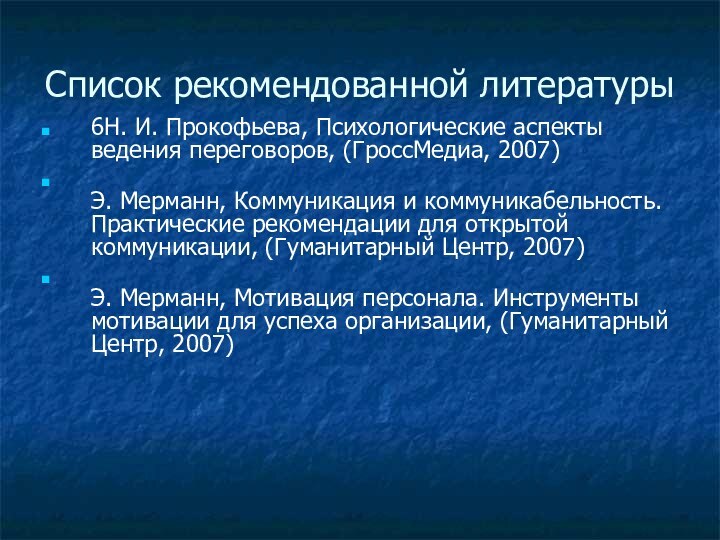 Список рекомендованной литературы

6Н. И. Прокофьева, Психологические аспекты ведения переговоров, (ГроссМедиа, 2007)

Э. Мерманн, Коммуникация и коммуникабельность. Практические рекомендации для открытой коммуникации, (Гуманитарный Центр, 2007)

Э. Мерманн, Мотивация персонала. Инструменты мотивации для успеха организации, (Гуманитарный Центр, 2007)